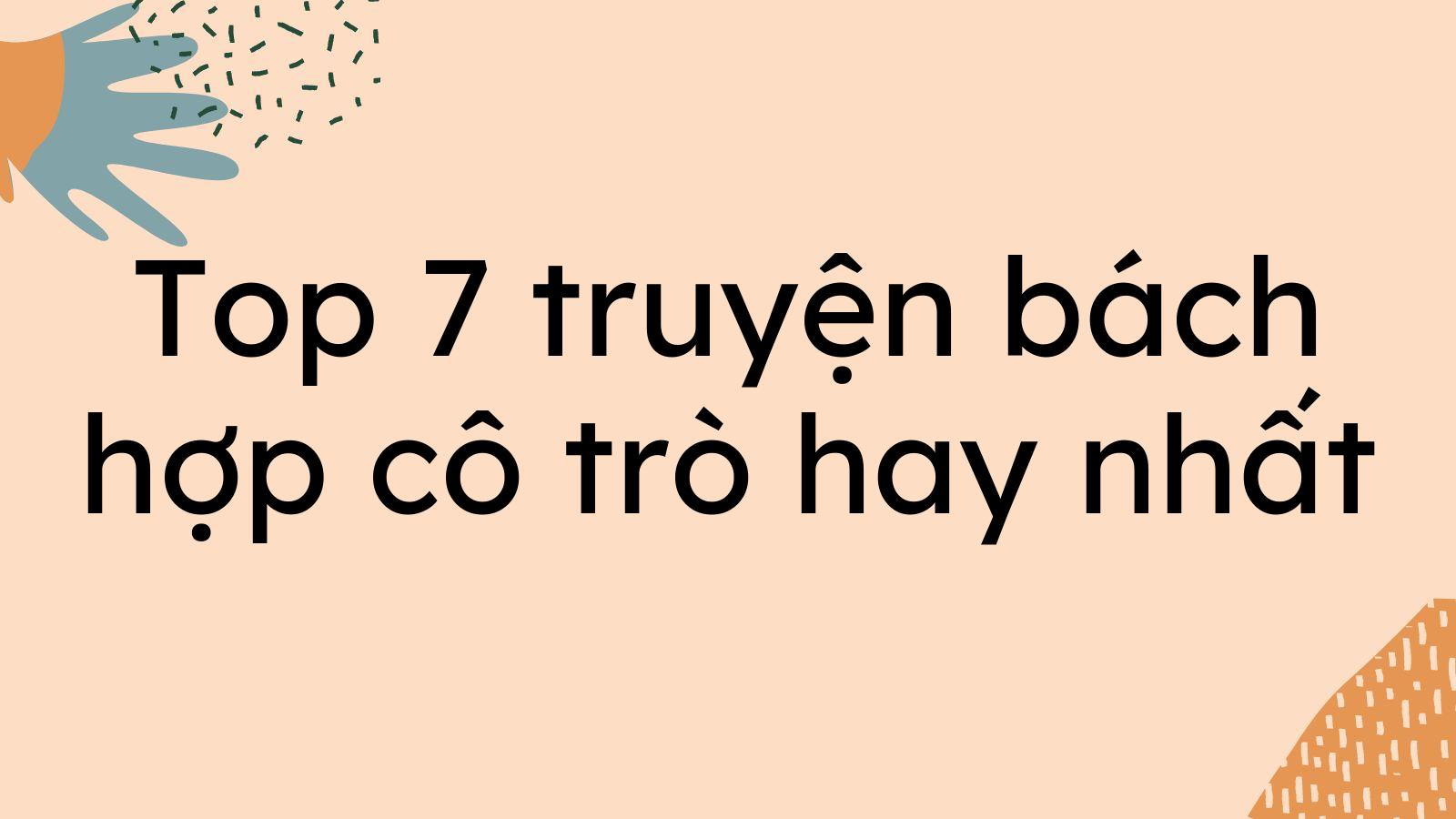 Top 7 truyện bách hợp cô trò hay nhất